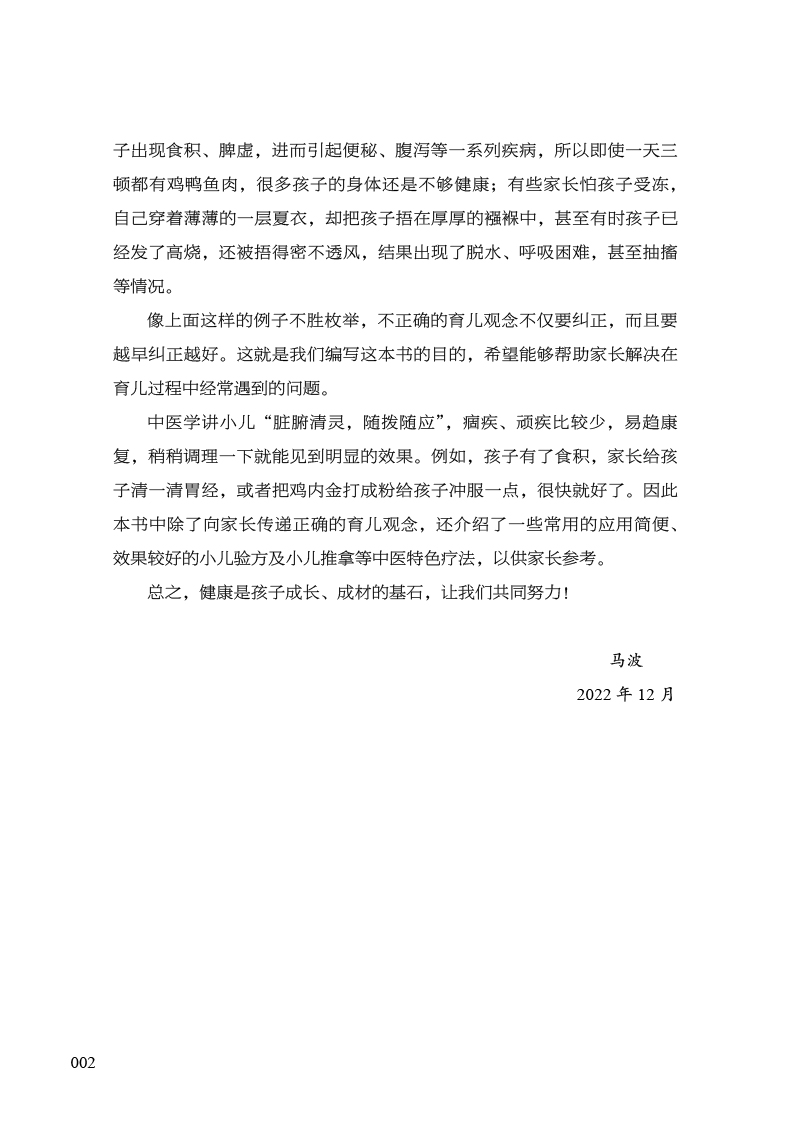 子出现食积、脾虚，进而引起便秘、腹泻等一系列疾病，所以即使一天三顿都有鸡鸭鱼肉，很多孩子的身体还是不够健康；有些家长怕孩子受冻，自己穿着薄薄的一层夏衣，却把孩子捂在厚厚的襁褓中，甚至有时孩子已经发了高烧，还被捂得密不透风，结果出现了脱水、呼吸困难，甚至抽搐等情况。

像上面这样的例子不胜枚举，不正确的育儿观念不仅要纠正，而且要越早纠正越好。这就是我们编写这本书的目的，希望能够帮助家长解决在育儿过程中经常遇到的问题。

中医学讲小儿“脏腑清灵，随拨随应”，痼疾、顽疾比较少，易趋康复，稍稍调理一下就能见到明显的效果。例如，孩子有了食积，家长给孩子清一清胃经，或者把鸡内金打成粉给孩子冲服一点，很快就好了。因此本书中除了向家长传递正确的育儿观念，还介绍了一些常用的应用简便、效果较好的小儿验方及小儿推拿等中医特色疗法，以供家长参考。

总之，健康是孩子成长、成材的基石，让我们共同努力！

马波
2022 年 12 月

002